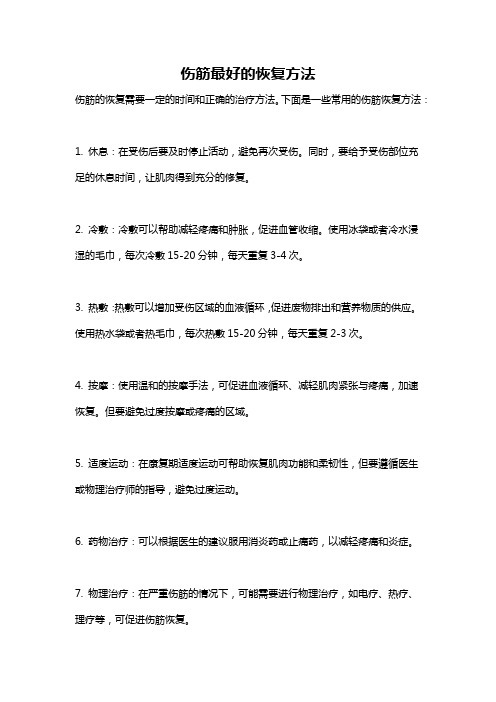 伤筋最好的恢复方法

伤筋的恢复需要一定的时间和正确的治疗方法。下面是一些常用的伤筋恢复方法：

1. 休息：在受伤后要及时停止活动，避免再次受伤。同时，要给予受伤部位充足的休息时间，让肌肉得到充分的修复。

2. 冷敷：冷敷可以帮助减轻疼痛和肿胀，促进血管收缩。使用冰袋或者冷水浸湿的毛巾，每次冷敷 15-20 分钟，每天重复 3-4 次。

3. 热敷：热敷可以增加受伤区域的血液循环，促进废物排出和营养物质的供应。使用热水袋或者热毛巾，每次热敷 15-20 分钟，每天重复 2-3 次。

4. 按摩：使用温和的按摩手法，可促进血液循环、减轻肌肉紧张与疼痛，加速恢复。但要避免过度按摩或疼痛的区域。

5. 适度运动：在康复期适度运动可帮助恢复肌肉功能和柔韧性，但要遵循医生或物理治疗师的指导，避免过度运动。

6. 药物治疗：可以根据医生的建议服用消炎药或止痛药，以减轻疼痛和炎症。

7. 物理治疗：在严重伤筋的情况下，可能需要进行物理治疗，如电疗、热疗、理疗等，可促进伤筋恢复。